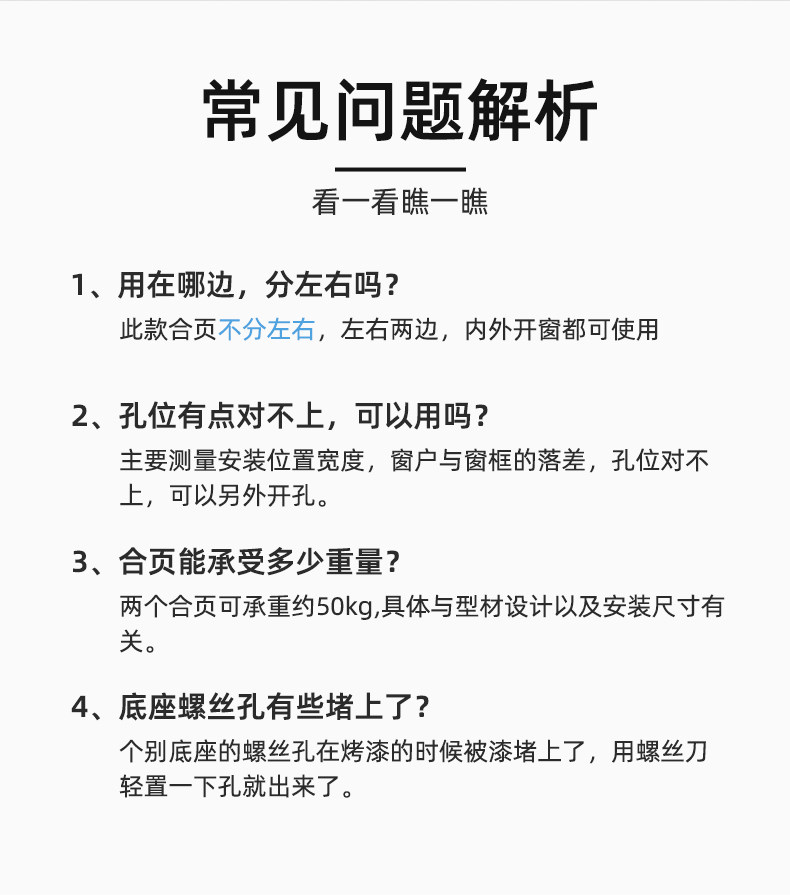 常见问题解析

看一看瞧一瞧

1、用在哪边，分左右吗？

此款合页不分左右，左右两边，内外开窗都可使用

2、孔位有点对不上，可以用吗？

主要测量安装位置宽度，窗户与窗框的落差，孔位对不上，可以另外开孔。

3、合页能承受多少重量？

两个合页可承重约50kg,具体与型材设计以及安装尺寸有关。

4、底座螺丝孔有些堵上了？

个别底座的螺丝孔在烤漆的时候被漆堵上了，用螺丝刀轻置一下孔就出来了。